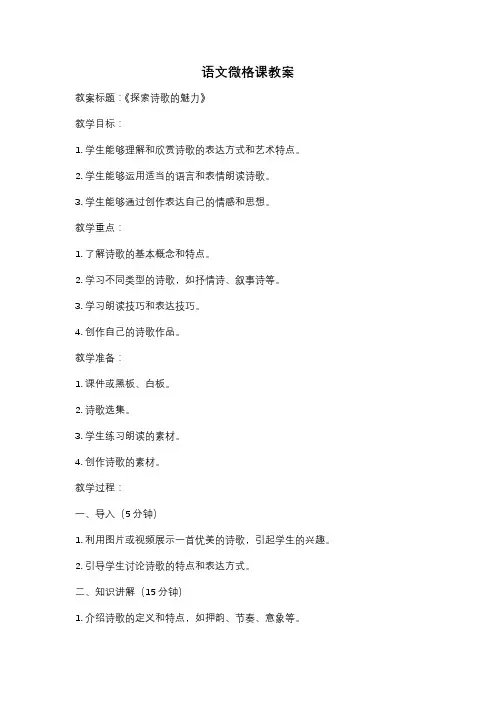 语文微格课教案

教案标题：《探索诗歌的魅力》

教学目标：

1. 学生能够理解和欣赏诗歌的表达方式和艺术特点。

2. 学生能够运用适当的语言和表情朗读诗歌。

3. 学生能够通过创作表达自己的情感和思想。

教学重点：

1. 了解诗歌的基本概念和特点。

2. 学习不同类型的诗歌，如抒情诗、叙事诗等。

3. 学习朗读技巧和表达技巧。

4. 创作自己的诗歌作品。

教学准备：

1. 课件或黑板、白板。

2. 诗歌选集。

3. 学生练习朗读的素材。

4. 创作诗歌的素材。

教学过程：

一、导入（5分钟）

1. 利用图片或视频展示一首优美的诗歌，引起学生的兴趣。

2. 引导学生讨论诗歌的特点和表达方式。

二、知识讲解（15分钟）

1. 介绍诗歌的定义和特点，如押韵、节奏、意象等。